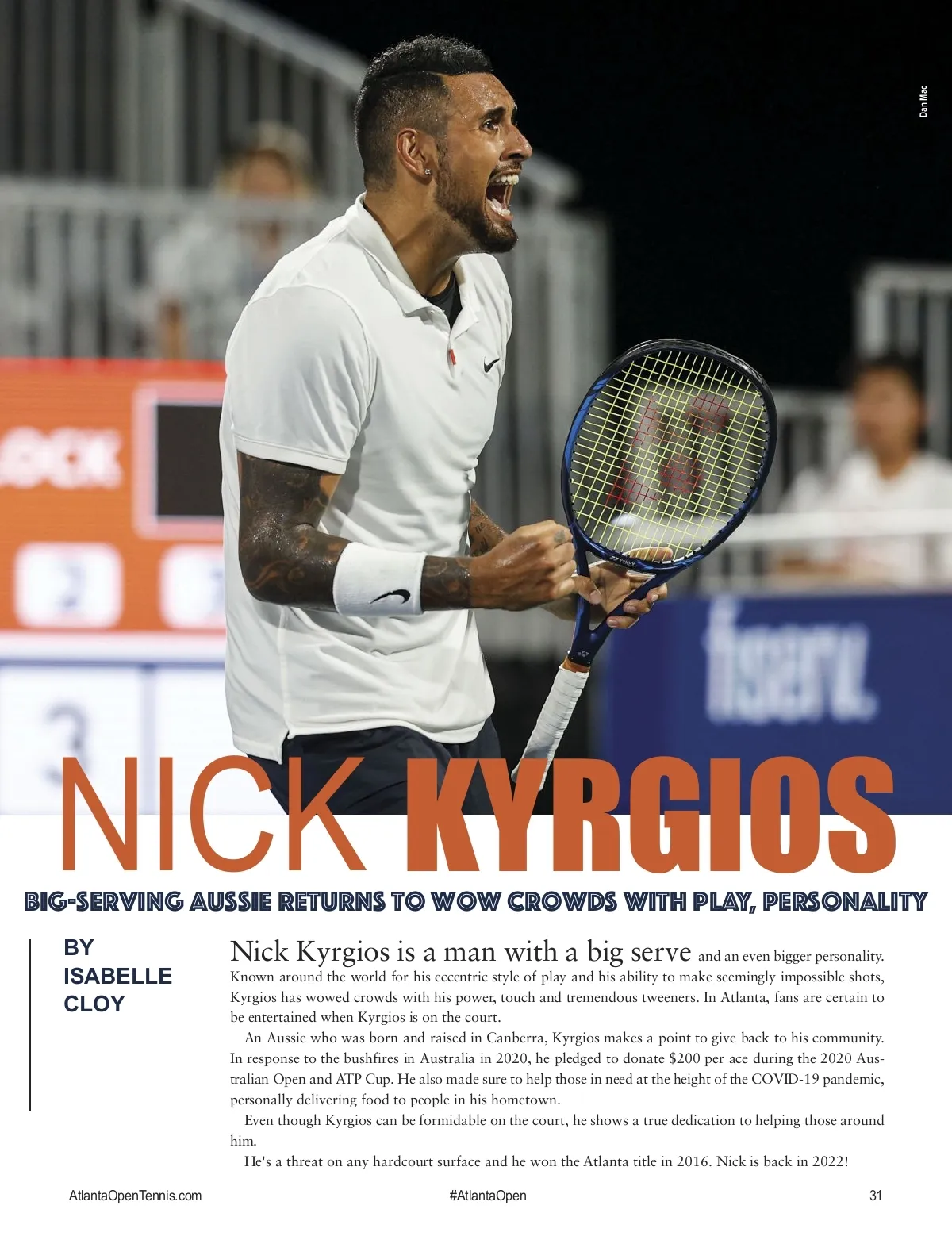 Dan Mac

NICK KYRGIOS

BIG-SERVING AUSSIE RETURNS TO WOW CROWDS WITH PLAY, PERSONALITY

BY
ISABELLE
CLOY

Nick Kyrgios is a man with a big serve and an even bigger personality. Known around the world for his eccentric style of play and his ability to make seemingly impossible shots, Kyrgios has wowed crowds with his power, touch and tremendous tweeners. In Atlanta, fans are certain to be entertained when Kyrgios is on the court.

An Aussie who was born and raised in Canberra, Kyrgios makes a point to give back to his community. In response to the bushfires in Australia in 2020, he pledged to donate $200 per ace during the 2020 Australian Open and ATP Cup. He also made sure to help those in need at the height of the COVID-19 pandemic, personally delivering food to people in his hometown.

Even though Kyrgios can be formidable on the court, he shows a true dedication to helping those around him.

He's a threat on any hardcourt surface and he won the Atlanta title in 2016. Nick is back in 2022!

AtlantaOpenTennis.com

#AtlantaOpen

31